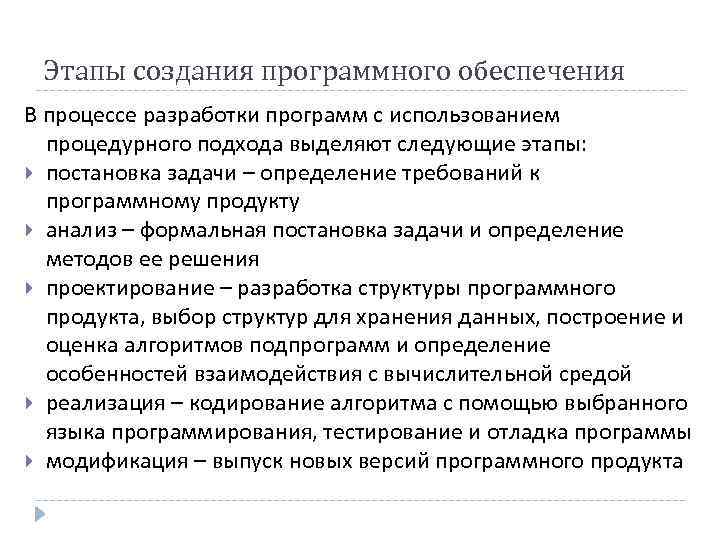 Этапы создания программного обеспечения

В процессе разработки программ с использованием процедурного подхода выделяют следующие этапы:

постановка задачи – определение требований к программному продукту

анализ – формальная постановка задачи и определение методов ее решения

проектирование – разработка структуры программного продукта, выбор структур для хранения данных, построение и оценка алгоритмов подпрограмм и определение особенностей взаимодействия с вычислительной средой

реализация – кодирование алгоритма с помощью выбранного языка программирования, тестирование и отладка программы

модификация – выпуск новых версий программного продукта